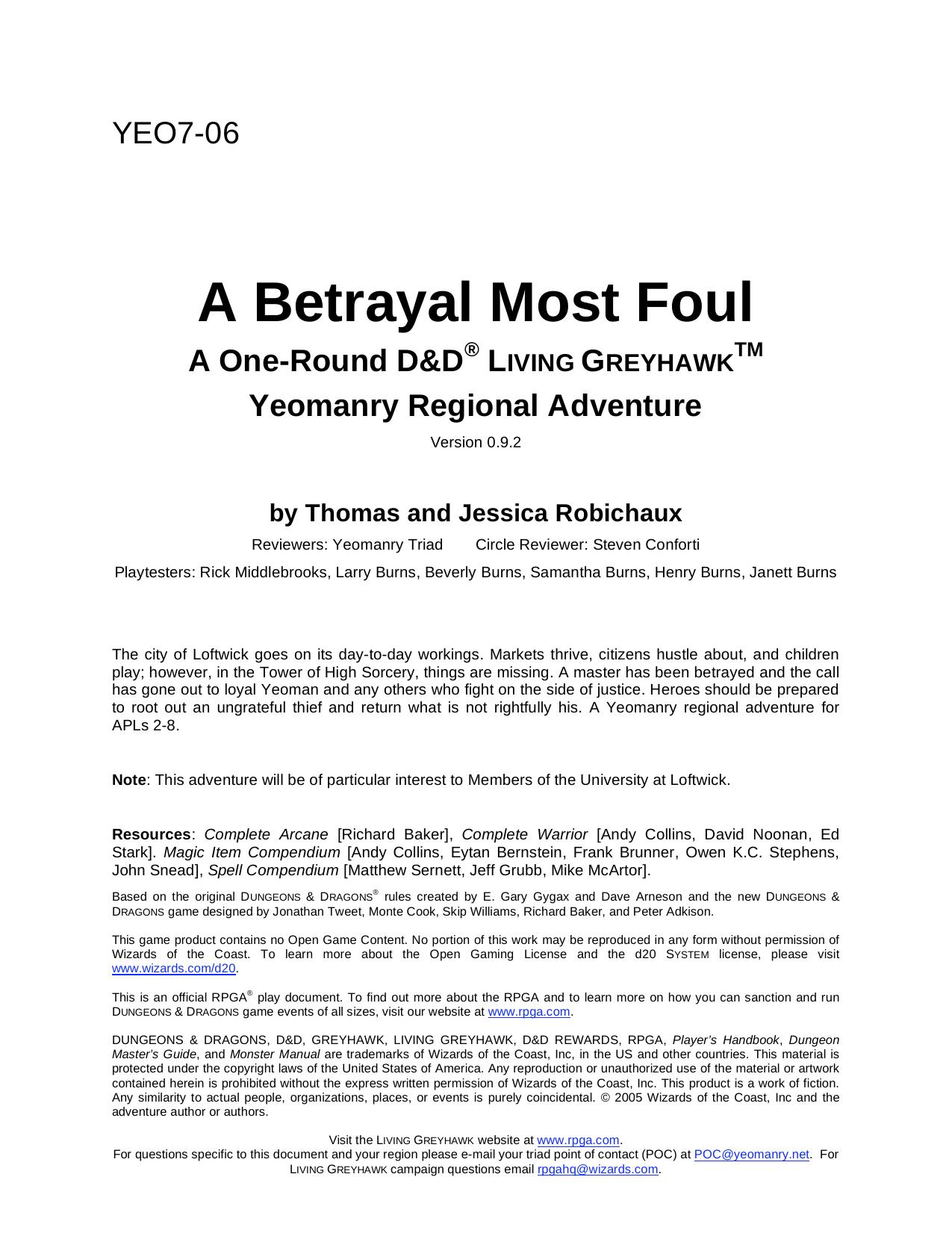 YEO7-06

A Betrayal Most Foul

A One-Round D&D® LIVING GREYHAWK™

Yeomanry Regional Adventure

Version 0.9.2

by Thomas and Jessica Robichaux

Reviewers: Yeomanry Triad  Circle Reviewer: Steven Conforti

Playtesters: Rick Middlebrooks, Larry Burns, Beverly Burns, Samantha Burns, Henry Burns, Janett Burns

The city of Loftwick goes on its day-to-day workings. Markets thrive, citizens hustle about, and children play; however, in the Tower of High Sorcery, things are missing. A master has been betrayed and the call has gone out to loyal Yeoman and any others who fight on the side of justice. Heroes should be prepared to root out an ungrateful thief and return what is not rightfully his. A Yeomanry regional adventure for APLs 2-8.

Note: This adventure will be of particular interest to Members of the University at Loftwick.

Resources: Complete Arcane [Richard Baker], Complete Warrior [Andy Collins, David Noonan, Ed Stark]. Magic Item Compendium [Andy Collins, Eytan Bernstein, Frank Brunner, Owen K.C. Stephens, John Snead], Spell Compendium [Matthew Sernett, Jeff Grubb, Mike McArtor].

Based on the original DUNGEONS & DRAGONS® rules created by E. Gary Gygax and Dave Arneson and the new DUNGEONS & DRAGONS game designed by Jonathan Tweet, Monte Cook, Skip Williams, Richard Baker, and Peter Adkison.

This game product contains no Open Game Content. No portion of this work may be reproduced in any form without permission of Wizards of the Coast. To learn more about the Open Gaming License and the d20 SYSTEM license, please visit www.wizards.com/d20.

This is an official RPGA® play document. To find out more about the RPGA and to learn more on how you can sanction and run DUNGEONS & DRAGONS game events of all sizes, visit our website at www.rpga.com.

DUNGEONS & DRAGONS, D&D, GREYHAWK, LIVING GREYHAWK, D&D REWARDS, RPGA, Player's Handbook, Dungeon Master's Guide, and Monster Manual are trademarks of Wizards of the Coast, Inc, in the US and other countries. This material is protected under the copyright laws of the United States of America. Any reproduction or unauthorized use of the material or artwork contained herein is prohibited without the express written permission of Wizards of the Coast, Inc. This product is a work of fiction. Any similarity to actual people, organizations, places, or events is purely coincidental. © 2005 Wizards of the Coast, Inc and the adventure author or authors.

Visit the LIVING GREYHAWK website at www.rpga.com.
For questions specific to this document and your region please e-mail your triad point of contact (POC) at POC@yeomanry.net. For LIVING GREYHAWK campaign questions email rpgahq@wizards.com.